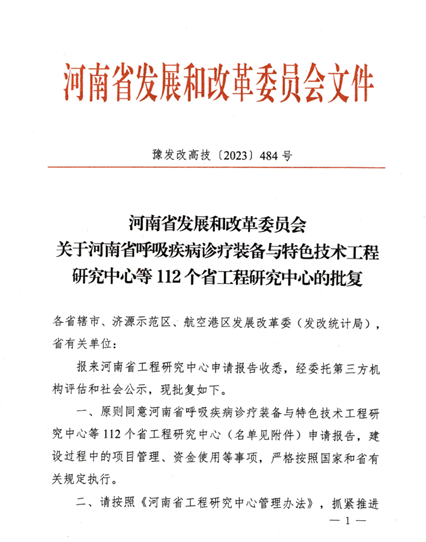 河南省发展和改革委员会文件

豫发改高技〔2023〕484号

河南省发展和改革委员会
关于河南省呼吸疾病诊疗装备与特色技术工程研究中心等112个省工程研究中心的批复

各省辖市、济源示范区、航空港区发展改革委（发改统计局），省有关单位：

报来河南省工程研究中心申请报告收悉，经委托第三方机构评估和社会公示，现批复如下。

一、原则同意河南省呼吸疾病诊疗装备与特色技术工程研究中心等112个省工程研究中心（名单见附件）申请报告，建设过程中的项目管理、资金使用等事项，严格按照国家和省有关规定执行。

二、请按照《河南省工程研究中心管理办法》，抓紧推进

— 1 —